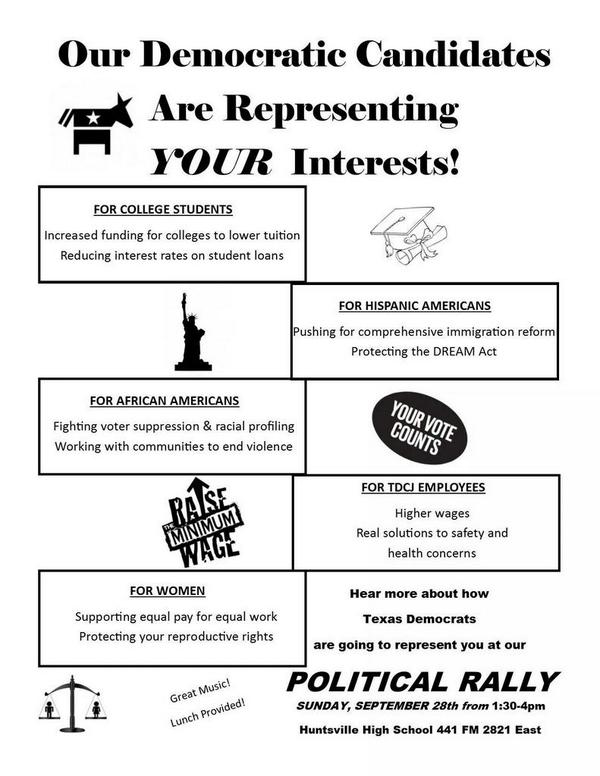 Our Democratic Candidates

Are Representing YOUR Interests!

FOR COLLEGE STUDENTS

Increased funding for colleges to lower tuition

Reducing interest rates on student loans

FOR HISPANIC AMERICANS

Pushing for comprehensive immigration reform

Protecting the DREAM Act

FOR AFRICAN AMERICANS

Fighting voter suppression & racial profiling

Working with communities to end violence

YOUR VOTE COUNTS

RAISE THE MINIMUM WAGE

FOR TDCJ EMPLOYEES

Higher wages

Real solutions to safety and health concerns

FOR WOMEN

Supporting equal pay for equal work

Protecting your reproductive rights

Hear more about how

Texas Democrats

are going to represent you at our

Great Music!

Lunch Provided!

POLITICAL RALLY

SUNDAY, SEPTEMBER 28th from 1:30-4pm

Huntsville High School 441 FM 2821 East